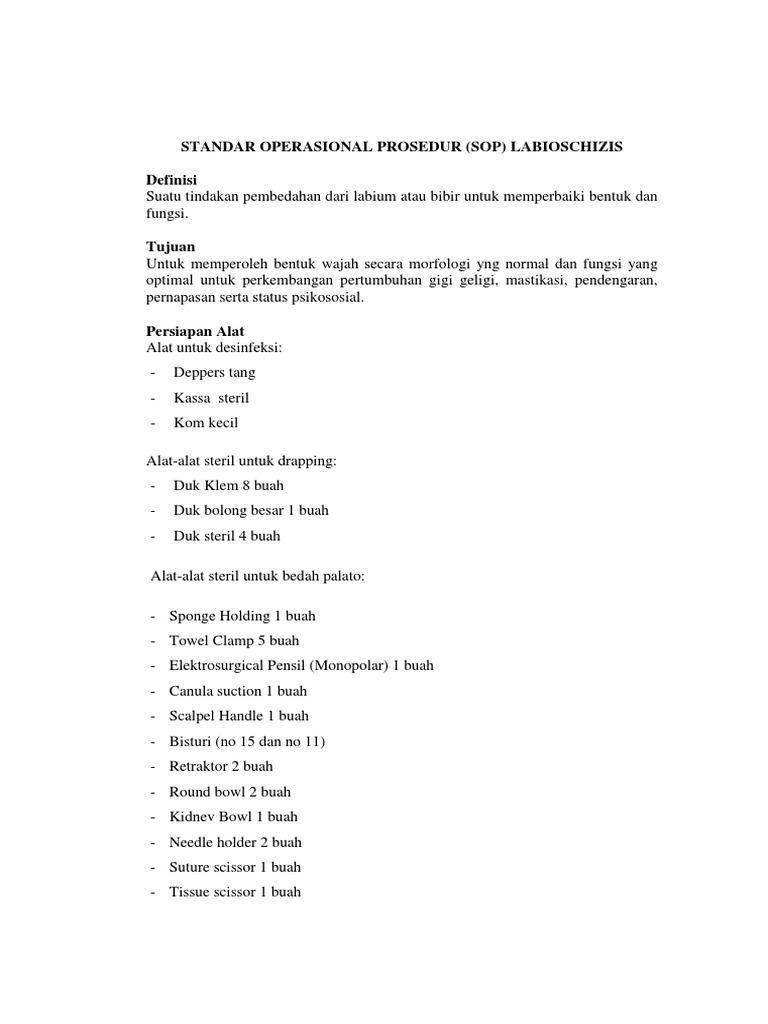 STANDAR OPERASIONAL PROSEDUR (SOP) LABIOSCHIZIS

Definisi
Suatu tindakan pembedahan dari labium atau bibir untuk memperbaiki bentuk dan fungsi.

Tujuan
Untuk memperoleh bentuk wajah secara morfologi yng normal dan fungsi yang optimal untuk perkembangan pertumbuhan gigi geligi, mastikasi, pendengaran, pernapasan serta status psikososial.

Persiapan Alat
Alat untuk desinfeksi:
- Deppers tang
- Kassa steril
- Kom kecil

Alat-alat steril untuk drapping:
- Duk Klem 8 buah
- Duk bolong besar 1 buah
- Duk steril 4 buah

Alat-alat steril untuk bedah palato:

- Sponge Holding 1 buah
- Towel Clamp 5 buah
- Elektrosurgical Pensil (Monopolar) 1 buah
- Canula suction 1 buah
- Scalpel Handle 1 buah
- Bisturi (no 15 dan no 11)
- Retraktor 2 buah
- Round bowl 2 buah
- Kidnev Bowl 1 buah
- Needle holder 2 buah
- Suture scissor 1 buah
- Tissue scissor 1 buah